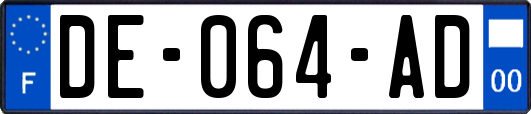 F

DE-064-AD

00